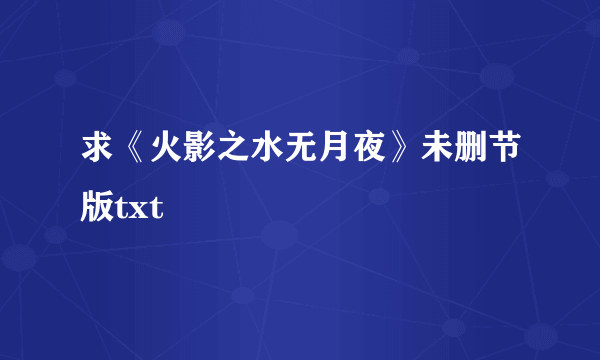 求《火影之水无月夜》未删节版txt